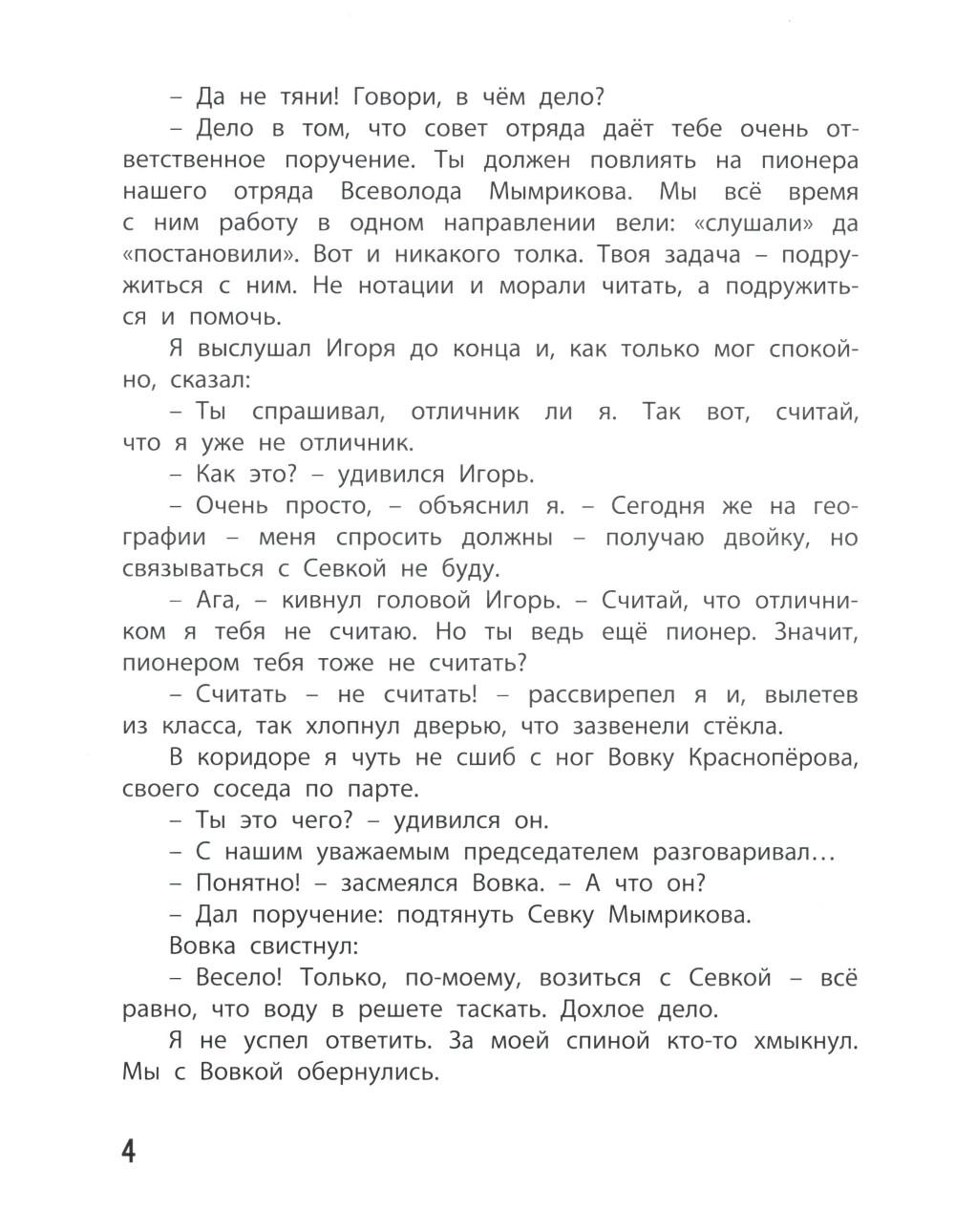 – Да не тяни! Говори, в чём дело?

– Дело в том, что совет отряда даёт тебе очень ответственное поручение. Ты должен повлиять на пионера нашего отряда Всеволода Мымрикова. Мы всё время с ним работу в одном направлении вели: «слушали» да «постановили». Вот и никакого толка. Твоя задача – подружиться с ним. Не нотации и морали читать, а подружиться и помочь.

Я выслушал Игоря до конца и, как только мог спокойно, сказал:

– Ты спрашивал, отличник ли я. Так вот, считай, что я уже не отличник.

– Как это? – удивился Игорь.

– Очень просто, – объяснил я. – Сегодня же на географии – меня спросить должны – получаю двойку, но связываться с Севкой не буду.

– Ага, – кивнул головой Игорь. – Считай, что отличником я тебя не считаю. Но ты ведь ещё пионер. Значит, пионером тебя тоже не считать?

– Считать – не считать! – рассвирепел я и, вылетев из класса, так хлопнул дверью, что зазвенели стёкла.

В коридоре я чуть не сшиб с ног Вовку Краснопёрова, своего соседа по парте.

– Ты это чего? – удивился он.

– С нашим уважаемым председателем разговаривал…

– Понятно! – засмеялся Вовка. – А что он?

– Дал поручение: подтянуть Севку Мымрикова.

Вовка свистнул:

– Весело! Только, по-моему, возиться с Севкой – всё равно, что воду в решете таскать. Дохлое дело.

Я не успел ответить. За моей спиной кто-то хмыкнул. Мы с Вовкой обернулись.

4